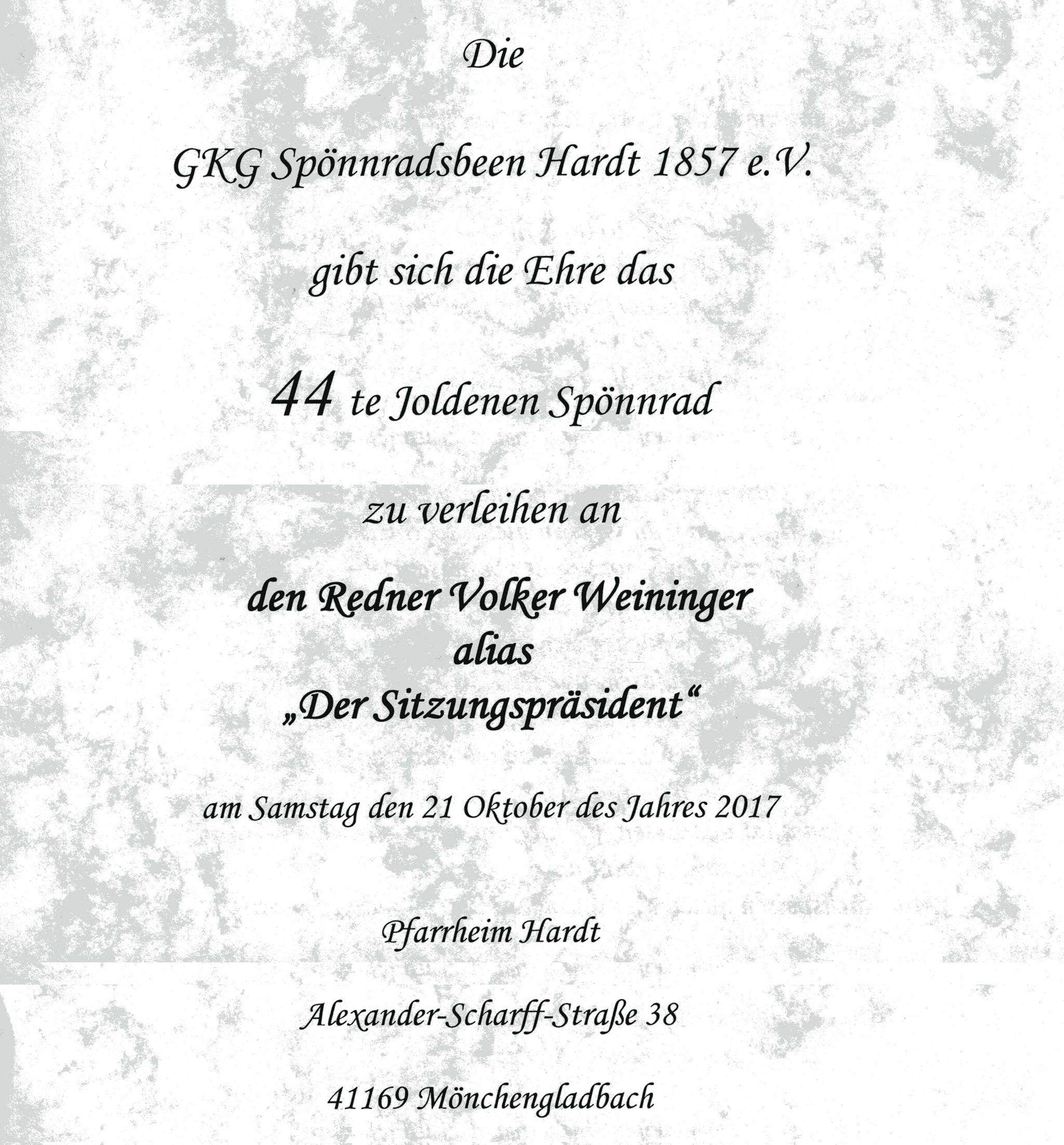 Die

GKG Spönnradsbeen Hardt 1857 e.V.

gibt sich die Ehre das

44 te Joldenen Spönnrad

zu verleihen an

den Redner Volker Weininger
alias
„Der Sitzungspräsident“

am Samstag den 21 Oktober des Jahres 2017

Pfarrheim Hardt

Alexander-Scharff-Straße 38

41169 Mönchengladbach